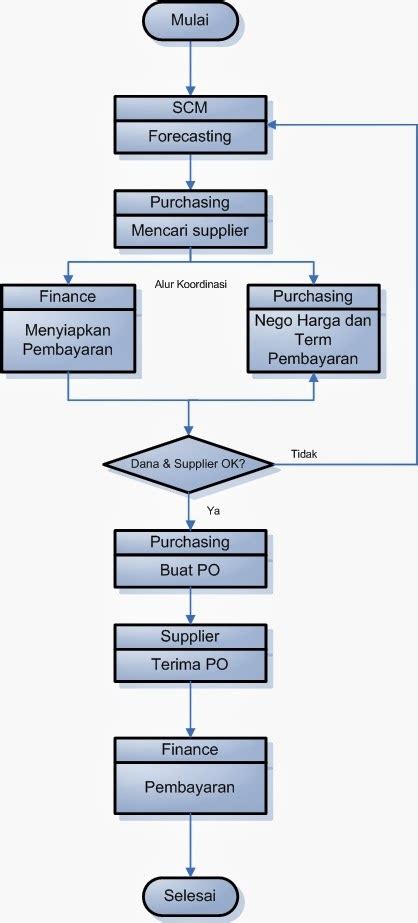 Mulai

SCM

Forecasting

Purchasing

Mencari supplier

Alur Koordinasi

Finance

Menyiapkan Pembayaran

Purchasing

Nego Harga dan Term Pembayaran

Dana & Supplier OK?

Tidak

Ya

Purchasing

Buat PO

Supplier

Terima PO

Finance

Pembayaran

Selesai